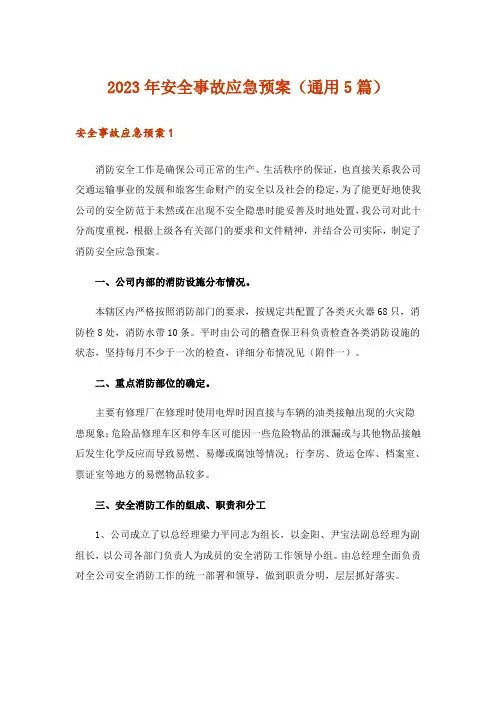 2023年安全事故应急预案（通用5篇）

安全事故应急预案1

消防安全工作是确保公司正常的生产、生活秩序的保证，也直接关系我公司交通运输事业的发展和旅客生命财产的安全以及社会的稳定，为了能更好地使我公司的安全防范于未然或在出现不安全隐患时能妥善及时地处置，我公司对此十分高度重视，根据上级各有关部门的要求和文件精神，并结合公司实际，制定了消防安全应急预案。

一、公司内部的消防设施分布情况。

本辖区内严格按照消防部门的要求，按规定共配置了各类灭火器68只，消防栓8处，消防水带10条。平时由公司的稽查保卫科负责检查各类消防设施的状态，坚持每月不少于一次的检查，详细分布情况见（附件一）。

二、重点消防部位的确定。

主要有修理厂在修理时使用电焊时因直接与车辆的油类接触出现的火灾隐患现象；危险品修理车区和停车区可能因一些危险物品的泄漏或与其他物品接触后发生化学反应而导致易燃、易爆或腐蚀等情况；行李房、货运仓库、档案室、票证室等地方的易燃物品较多。

三、安全消防工作的组成、职责和分工

1、公司成立了以总经理梁力平同志为组长，以金阳、尹宝法副总经理为副组长，以公司各部门负责人为成员的安全消防工作领导小组。由总经理全面负责对全公司安全消防工作的统一部署和领导，做到职责分明，层层抓好落实。